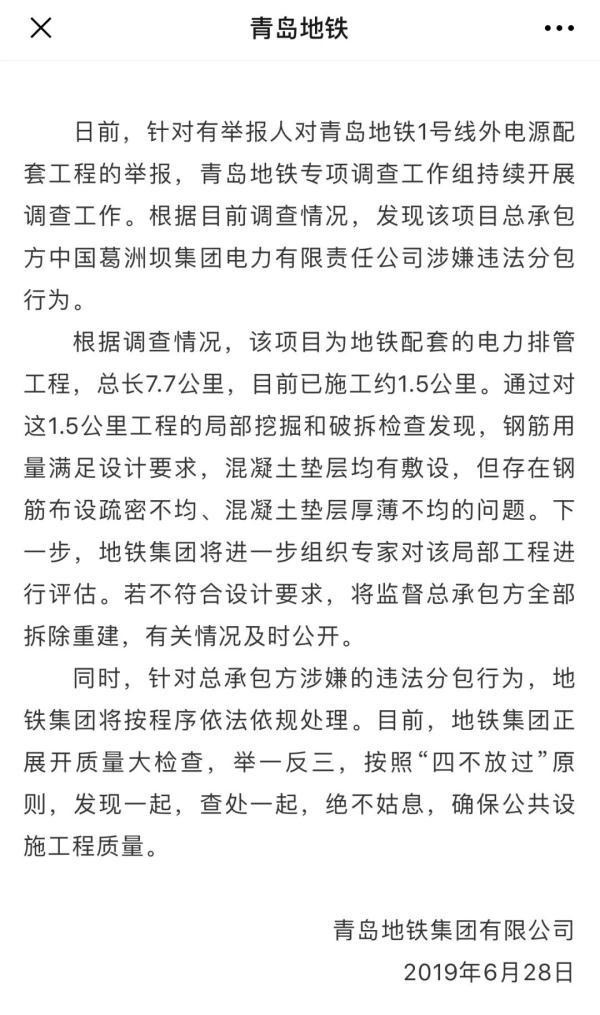 青岛地铁

日前，针对有举报人对青岛地铁1号线外电源配套工程的举报，青岛地铁专项调查工作组持续开展调查工作。根据目前调查情况，发现该项目总承包方中国葛洲坝集团电力有限责任公司涉嫌违法分包行为。

根据调查情况，该项目为地铁配套的电力排管工程，总长7.7公里，目前已施工约1.5公里。通过对这1.5公里工程的局部挖掘和破拆检查发现，钢筋用量满足设计要求，混凝土垫层均有敷设，但存在钢筋布设疏密不均、混凝土垫层厚薄不均的问题。下一步，地铁集团将进一步组织专家对该局部工程进行评估。若不符合设计要求，将监督总承包方全部拆除重建，有关情况及时公开。

同时，针对总承包方涉嫌的违法分包行为，地铁集团将按程序依法依规处理。目前，地铁集团正展开质量大检查，举一反三，按照“四不放过”原则，发现一起，查处一起，绝不姑息，确保公共设施工程质量。

青岛地铁集团有限公司
2019年6月28日